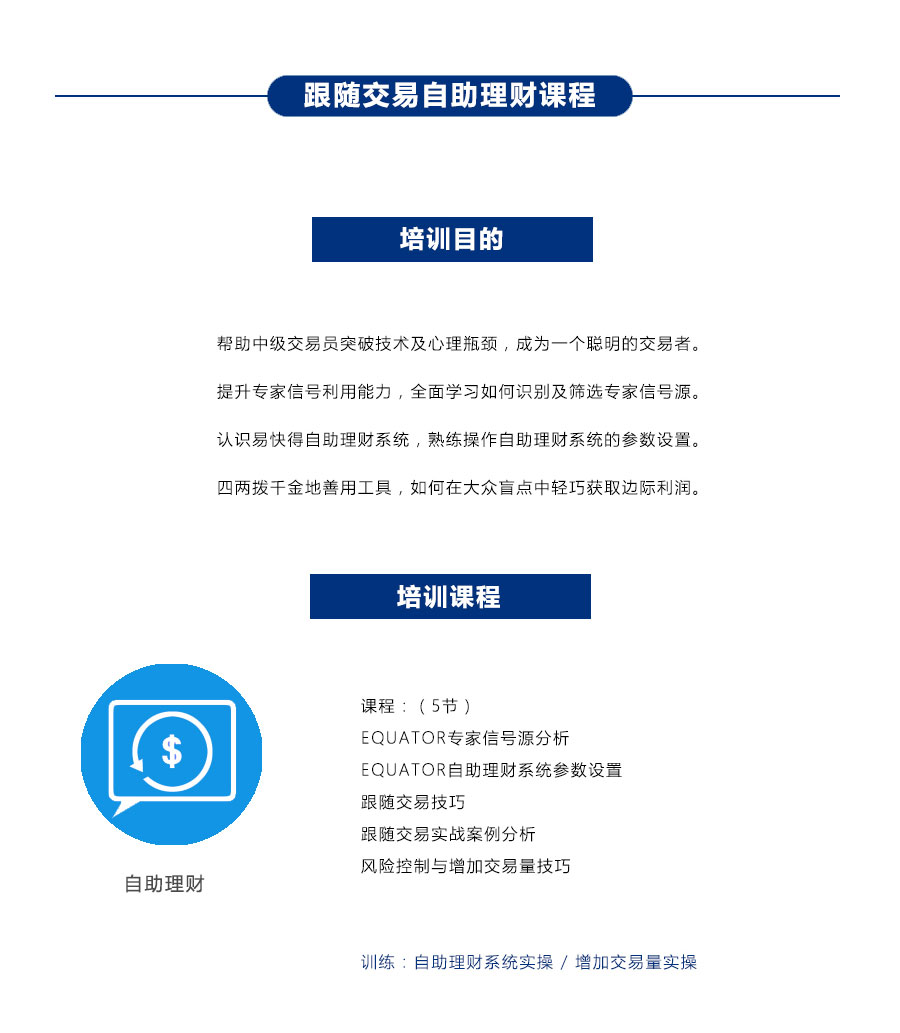 跟随交易自助理财课程

培训目的

帮助中级交易员突破技术及心理瓶颈，成为一个聪明的交易者。

提升专家信号利用能力，全面学习如何识别及筛选专家信号源。

认识易快得自助理财系统，熟练操作自助理财系统的参数设置。

四两拨千金地善用工具，如何在大众盲点中轻巧获取边际利润。

培训课程

$

自助理财

课程：（5节）
EQUATOR专家信号源分析
EQUATOR自助理财系统参数设置
跟随交易技巧
跟随交易实战案例分析
风险控制与增加交易量技巧

训练：自助理财系统实操 / 增加交易量实操